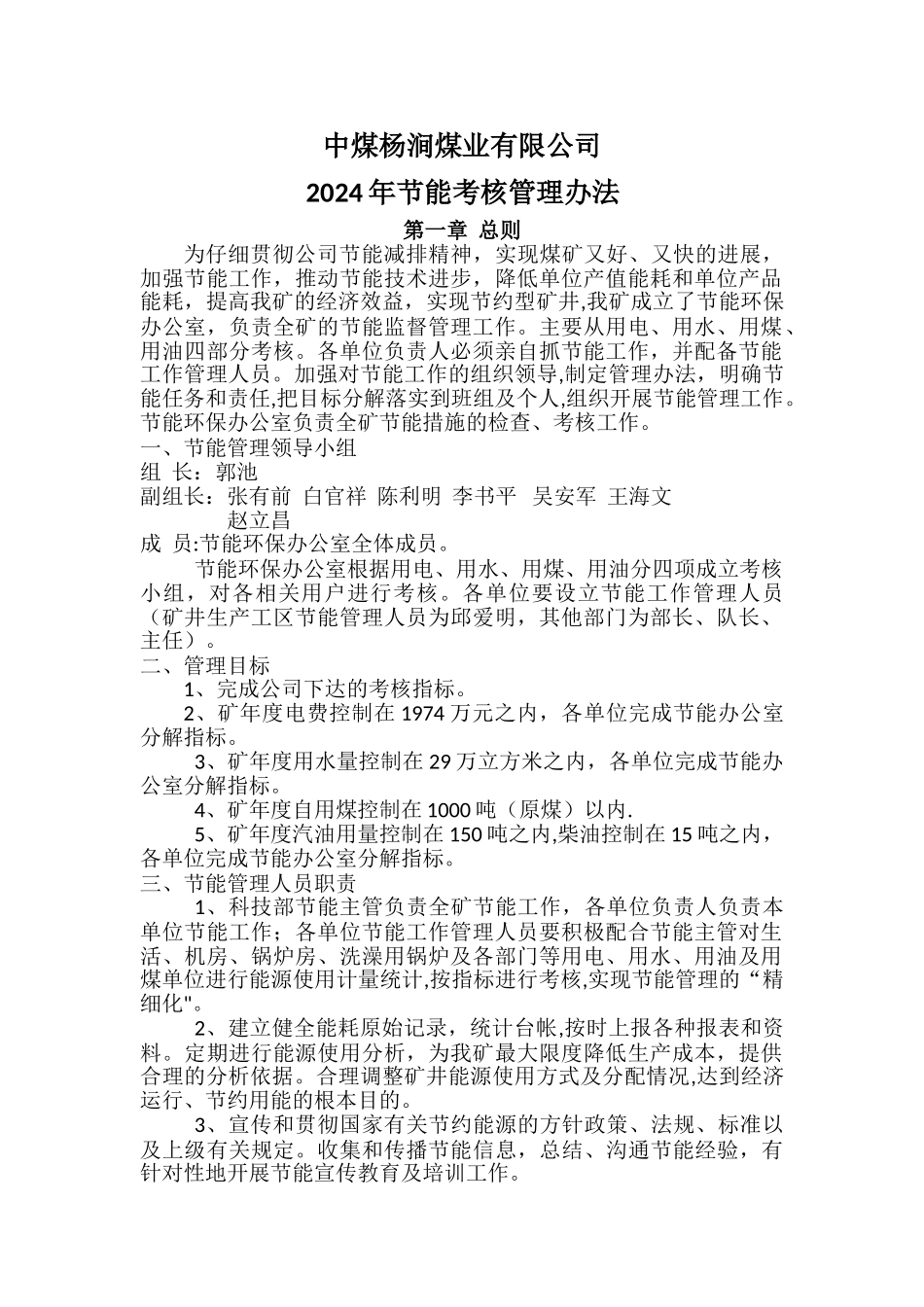 中煤杨涧煤业有限公司

2024年节能考核管理办法

第一章 总则

为仔细贯彻公司节能减排精神，实现煤矿又好、又快的进展，加强节能工作，推动节能技术进步，降低单位产值能耗和单位产品能耗，提高我矿的经济效益，实现节约型矿井,我矿成立了节能环保办公室，负责全矿的节能监督管理工作。主要从用电、用水、用煤、用油四部分考核。各单位负责人必须亲自抓节能工作，并配备节能工作管理人员。加强对节能工作的组织领导,制定管理办法，明确节能任务和责任,把目标分解落实到班组及个人,组织开展节能管理工作。节能环保办公室负责全矿节能措施的检查、考核工作。

一、节能管理领导小组

组 长：郭池

副组长：张有前 白官祥 陈利明 李书平 吴安军 王海文 赵立昌

成 员:节能环保办公室全体成员。

节能环保办公室根据用电、用水、用煤、用油分四项成立考核小组，对各相关用户进行考核。各单位要设立节能工作管理人员（矿井生产工区节能管理人员为邱爱明，其他部门为部长、队长、主任）。

二、管理目标

1、完成公司下达的考核指标。

2、矿年度电费控制在1974万元之内，各单位完成节能办公室分解指标。

3、矿年度用水量控制在29万立方米之内，各单位完成节能办公室分解指标。

4、矿年度自用煤控制在1000吨（原煤）以内.

5、矿年度汽油用量控制在150吨之内,柴油控制在15吨之内，各单位完成节能办公室分解指标。

三、节能管理人员职责

1、科技部节能主管负责全矿节能工作，各单位负责人负责本单位节能工作；各单位节能工作管理人员要积极配合节能主管对生活、机房、锅炉房、洗澡用锅炉及各部门等用电、用水、用油及用煤单位进行能源使用计量统计,按指标进行考核,实现节能管理的“精细化"。

2、建立健全能耗原始记录，统计台帐,按时上报各种报表和资料。定期进行能源使用分析，为我矿最大限度降低生产成本，提供合理的分析依据。合理调整矿井能源使用方式及分配情况,达到经济运行、节约用能的根本目的。

3、宣传和贯彻国家有关节约能源的方针政策、法规、标准以及上级有关规定。收集和传播节能信息，总结、沟通节能经验，有针对性地开展节能宣传教育及培训工作。